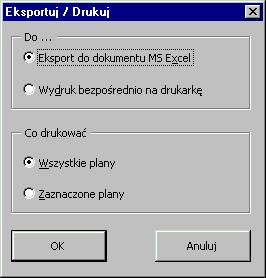 Eksportuj / Drukuj

Do ...

Eksport do dokumentu MS Excel

Wydruk bezpośrednio na drukarkę

Co drukować

Wszystkie plany

Zaznaczone plany

OK

Anuluj